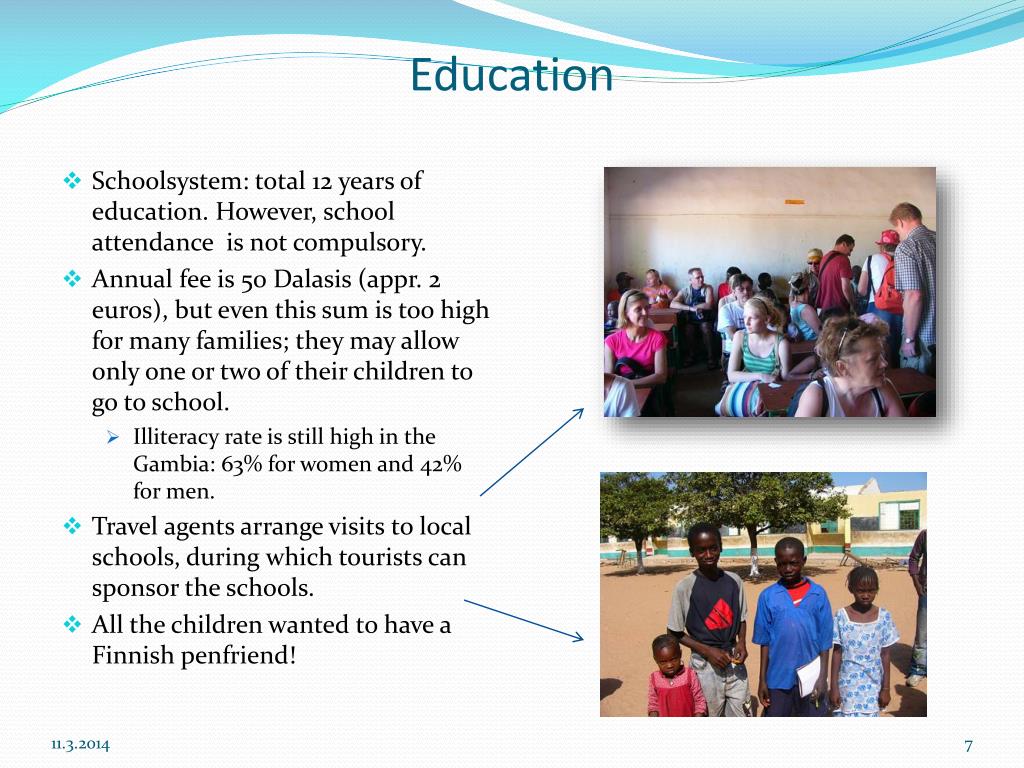 Education

❖ Schoolsystem: total 12 years of education. However, school attendance  is not compulsory.
❖ Annual fee is 50 Dalasis (appr. 2 euros), but even this sum is too high for many families; they may allow only one or two of their children to go to school.
➢ Illiteracy rate is still high in the Gambia: 63% for women and 42% for men.
❖ Travel agents arrange visits to local schools, during which tourists can sponsor the schools.
❖ All the children wanted to have a Finnish penfriend!

11.3.2014

7